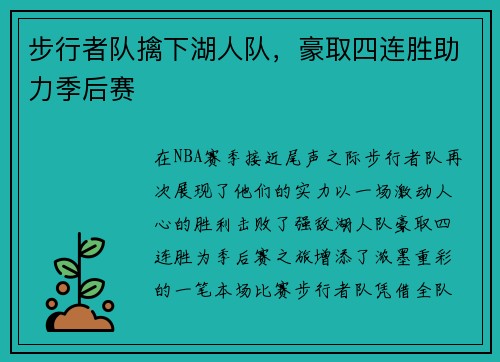 步行者队擒下湖人队，豪取四连胜助力季后赛

在NBA赛季接近尾声之际步行者队再次展现了他们的实力以一场激动人心的胜利击败了强敌湖人队豪取四连胜为季后赛之旅增添了浓墨重彩的一笔本场比赛步行者队凭借全队